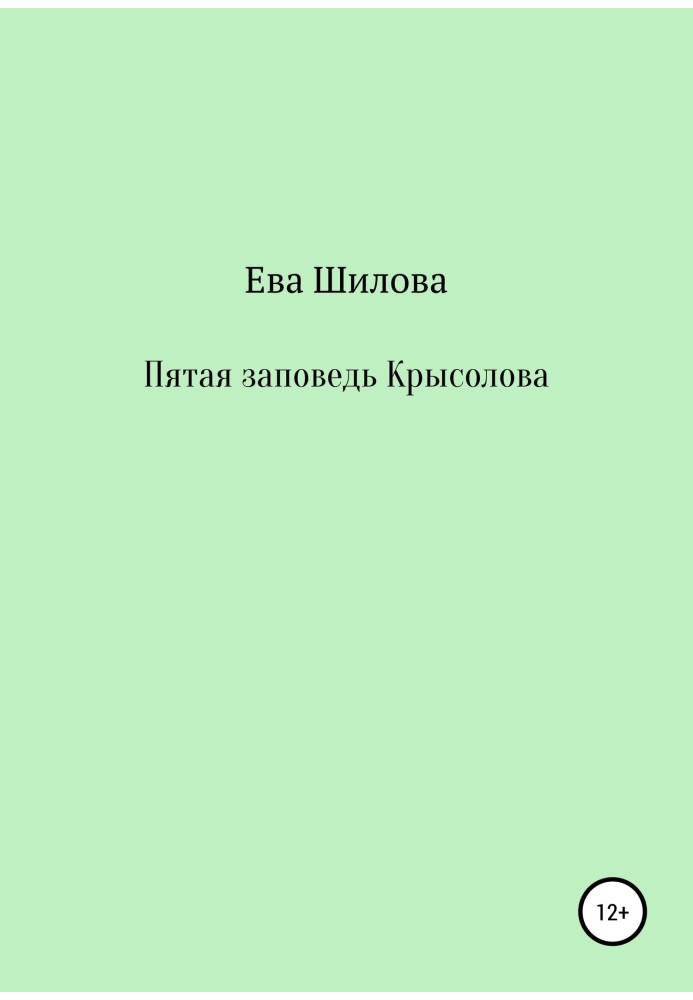 Ева Шилова

Пятая заповедь Крысолова

12+